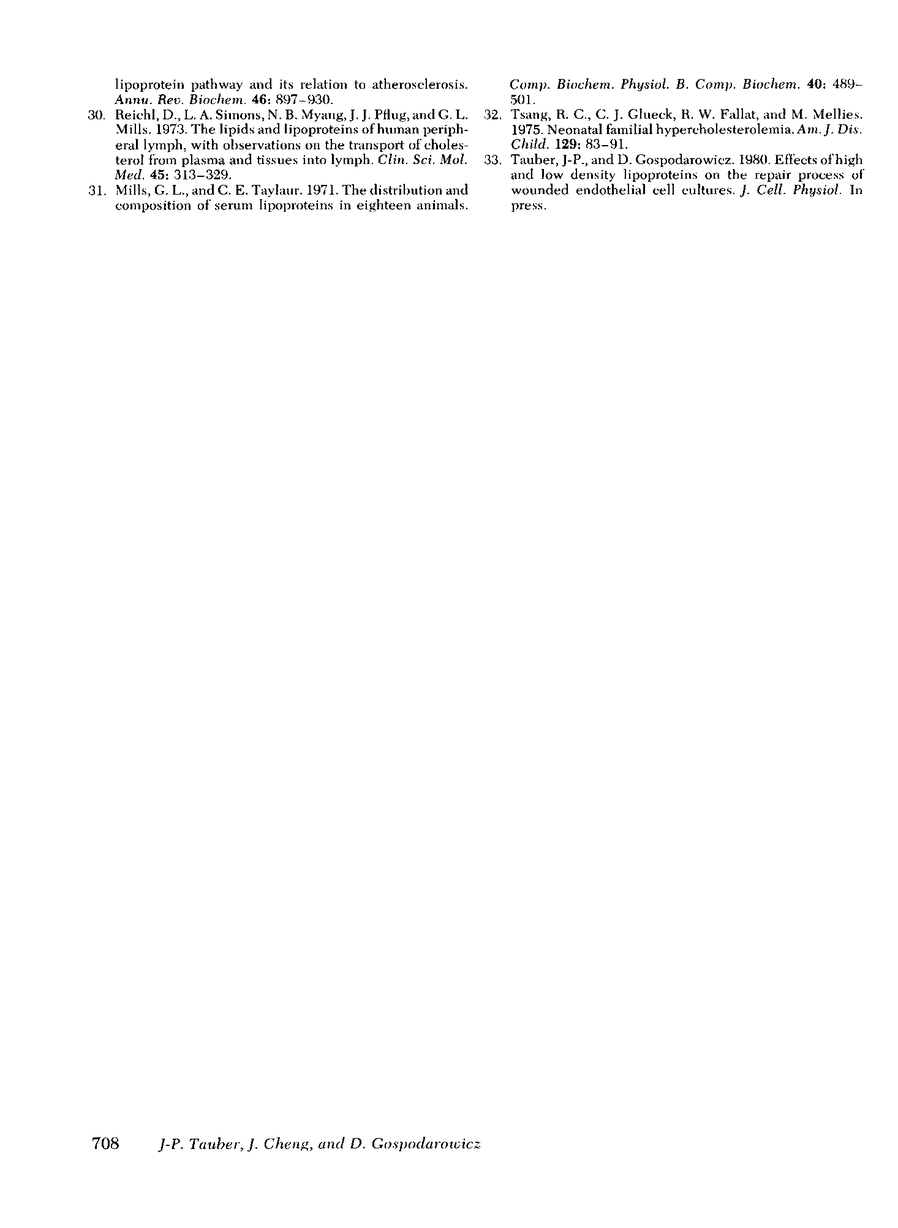 lipoprotein pathway and its relation to atherosclerosis. Annu. Rev. Biochem. 46: 897–930.

30. Reichl, D., L. A. Simons, N. B. Myang, J. J. Pflug, and G. L. Mills. 1973. The lipids and lipoproteins of human peripheral lymph, with observations on the transport of cholesterol from plasma and tissues into lymph. Clin. Sci. Mol. Med. 45: 313–329.

31. Mills, G. L., and C. E. Taylaur. 1971. The distribution and composition of serum lipoproteins in eighteen animals. Comp. Biochem. Physiol. B. Comp. Biochem. 40: 489–501.

32. Tsang, R. C., C. J. Glueck, R. W. Fallat, and M. Mellies. 1975. Neonatal familial hypercholesterolemia. Am. J. Dis. Child. 129: 83–91.

33. Tauber, J-P., and D. Gospodarowicz. 1980. Effects of high and low density lipoproteins on the repair process of wounded endothelial cell cultures. J. Cell. Physiol. In press.

708 J-P. Tauber, J. Cheng, and D. Gospodarowicz